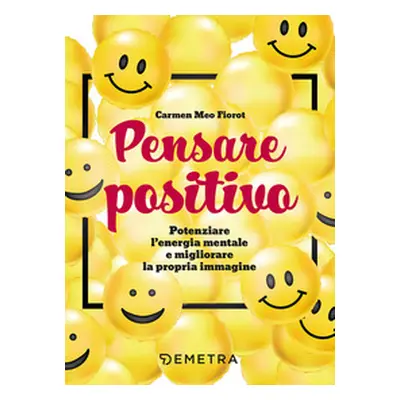 Carmen Meo Fiorot

Pensare positivo

Potenziare l'energia mentale e migliorare la propria immagine

DEMETRA